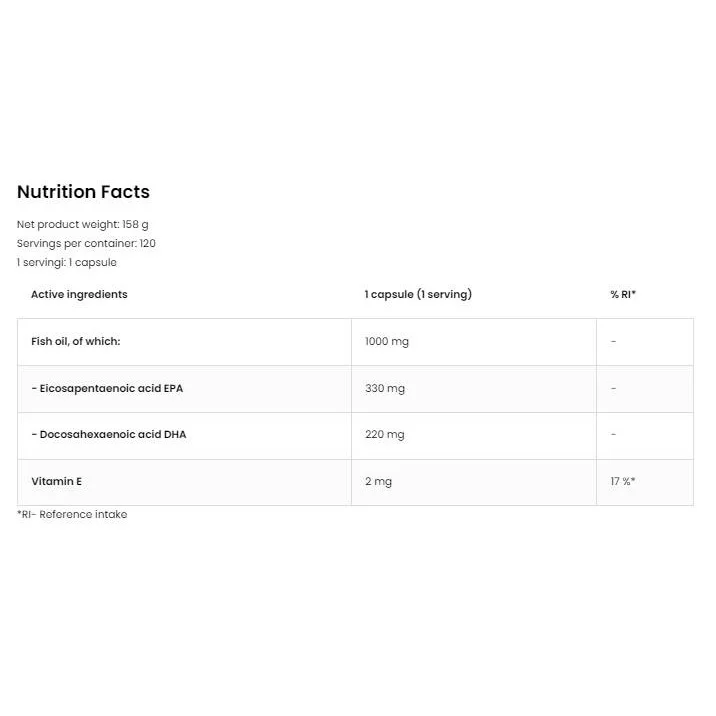 Nutrition Facts

Net product weight: 158 g
Servings per container: 120
1 servingi: 1 capsule

| Active ingredients | 1 capsule (1 serving) | % RI* |
|---|---|---|
| Fish oil, of which: | 1000 mg | - |
| - Eicosapentaenoic acid EPA | 330 mg | - |
| - Docosahexaenoic acid DHA | 220 mg | - |
| Vitamin E | 2 mg | 17 %* |

*RI- Reference intake